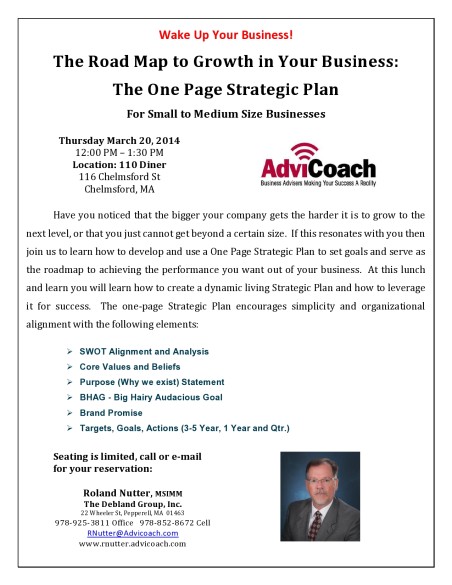 Wake Up Your Business!

The Road Map to Growth in Your Business:

The One Page Strategic Plan

For Small to Medium Size Businesses

Thursday March 20, 2014
12:00 PM – 1:30 PM
Location: 110 Diner
116 Chelmsford St
Chelmsford, MA

AdviCoach
Business Advisers Making Your Success A Reality

Have you noticed that the bigger your company gets the harder it is to grow to the next level, or that you just cannot get beyond a certain size. If this resonates with you then join us to learn how to develop and use a One Page Strategic Plan to set goals and serve as the roadmap to achieving the performance you want out of your business. At this lunch and learn you will learn how to create a dynamic living Strategic Plan and how to leverage it for success. The one-page Strategic Plan encourages simplicity and organizational alignment with the following elements:

➢ SWOT Alignment and Analysis
➢ Core Values and Beliefs
➢ Purpose (Why we exist) Statement
➢ BHAG - Big Hairy Audacious Goal
➢ Brand Promise
➢ Targets, Goals, Actions (3-5 Year, 1 Year and Qtr.)

Seating is limited, call or e-mail for your reservation:

Roland Nutter, MSIMM
The Debland Group, Inc.
22 Wheeler St, Pepperell, MA 01463
978-925-3811 Office 978-852-8672 Cell
RNutter@Advicoach.com
www.rnutter.advicoach.com